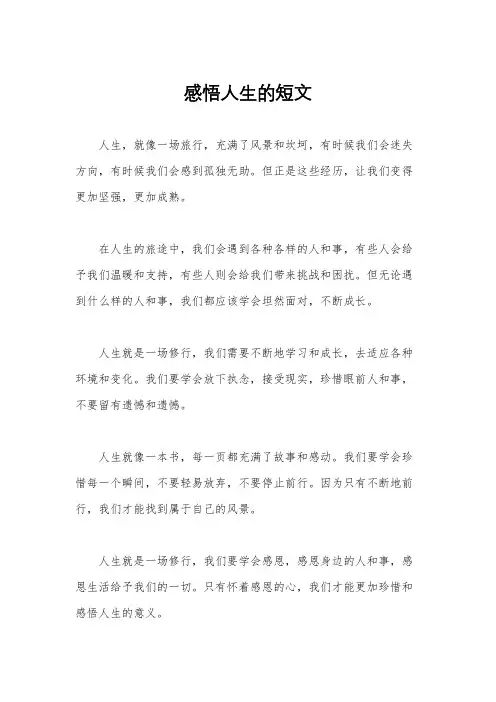 感悟人生的短文

人生，就像一场旅行，充满了风景和坎坷，有时候我们会迷失方向，有时候我们会感到孤独无助。但正是这些经历，让我们变得更加坚强，更加成熟。

在人生的旅途中，我们会遇到各种各样的人和事，有些人会给予我们温暖和支持，有些人则会给我们带来挑战和困扰。但无论遇到什么样的人和事，我们都应该学会坦然面对，不断成长。

人生就是一场修行，我们需要不断地学习和成长，去适应各种环境和变化。我们要学会放下执念，接受现实，珍惜眼前人和事，不要留有遗憾和遗憾。

人生就像一本书，每一页都充满了故事和感动。我们要学会珍惜每一个瞬间，不要轻易放弃，不要停止前行。因为只有不断地前行，我们才能找到属于自己的风景。

人生就是一场修行，我们要学会感恩，感恩身边的人和事，感恩生活给予我们的一切。只有怀着感恩的心，我们才能更加珍惜和感悟人生的意义。